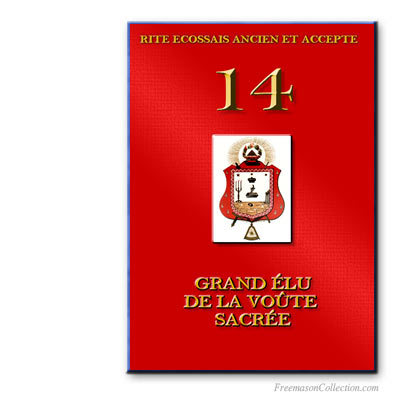 RITE ECOSSAIS ANCIEN ET ACCEPTE

14

GRAND ÉLU DE LA VOÛTE SACRÉE

FreemasonCollection.com